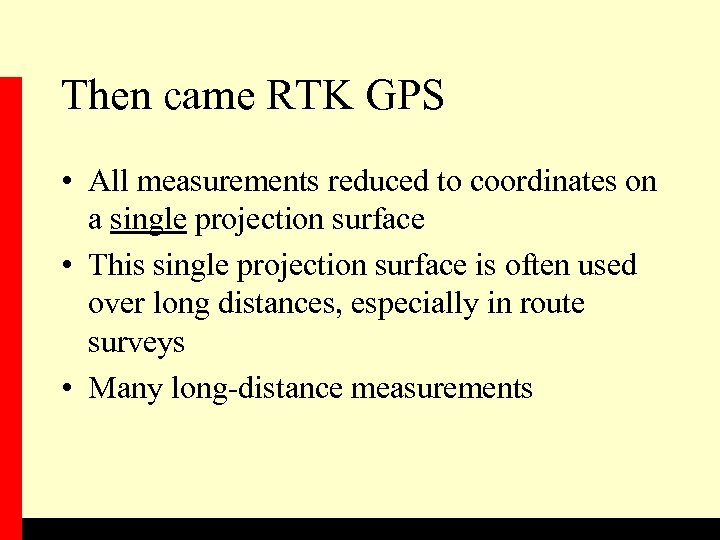 Then came RTK GPS

• All measurements reduced to coordinates on a single projection surface
• This single projection surface is often used over long distances, especially in route surveys
• Many long-distance measurements